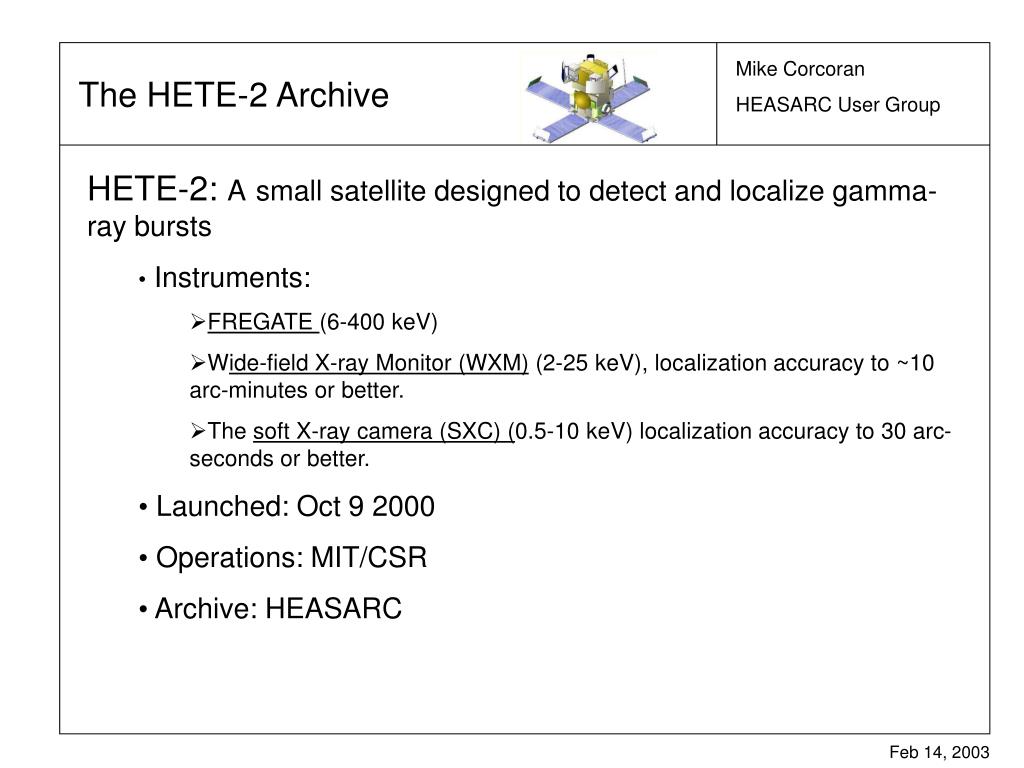 The HETE-2 Archive

Mike Corcoran

HEASARC User Group

HETE-2: A small satellite designed to detect and localize gamma-ray bursts

• Instruments:

➢FREGATE (6-400 keV)

➢Wide-field X-ray Monitor (WXM) (2-25 keV), localization accuracy to ~10 arc-minutes or better.

➢The soft X-ray camera (SXC) (0.5-10 keV) localization accuracy to 30 arc-seconds or better.

• Launched: Oct 9 2000

• Operations: MIT/CSR

• Archive: HEASARC

Feb 14, 2003